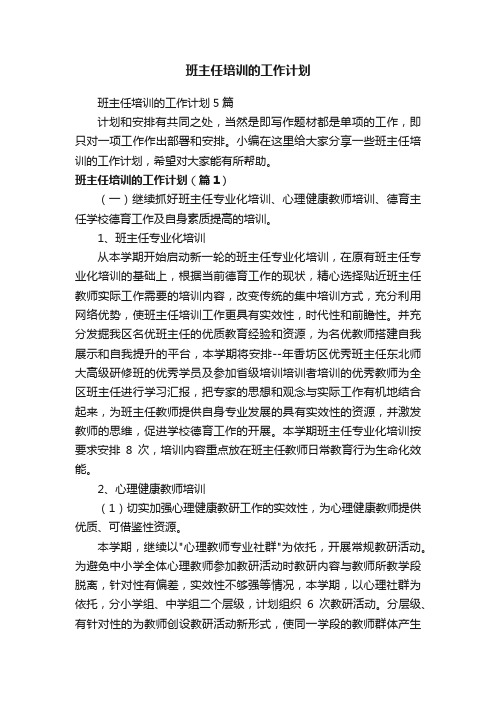 班主任培训的工作计划

班主任培训的工作计划5篇

计划和安排有共同之处，当然是即写作题材都是单项的工作，即只对一项工作作出部署和安排。小编在这里给大家分享一些班主任培训的工作计划，希望对大家能有所帮助。

班主任培训的工作计划（篇1）

（一）继续抓好班主任专业化培训、心理健康教师培训、德育主任学校德育工作及自身素质提高的培训。

1、班主任专业化培训

从本学期开始启动新一轮的班主任专业化培训，在原有班主任专业化培训的基础上，根据当前德育工作的现状，精心选择贴近班主任教师实际工作需要的培训内容，改变传统的集中培训方式，充分利用网络优势，使班主任培训工作更具有实效性，时代性和前瞻性。并充分发掘我区名优班主任的优质教育经验和资源，为名优教师搭建自我展示和自我提升的平台，本学期将安排--年香坊区优秀班主任东北师大高级研修班的优秀学员及参加省级培训培训者培训的优秀教师为全区班主任进行学习汇报，把专家的思想和观念与实际工作有机地结合起来，为班主任教师提供自身专业发展的具有实效性的资源，并激发教师的思维，促进学校德育工作的开展。本学期班主任专业化培训按要求安排 8 次，培训内容重点放在班主任教师日常教育行为生命化效能。

2、心理健康教师培训

（1）切实加强心理健康教研工作的实效性，为心理健康教师提供优质、可借鉴性资源。

本学期，继续以"心理教师专业社群"为依托，开展常规教研活动。为避免中小学全体心理教师参加教研活动时教研内容与教师所教学段脱离，针对性有偏差，实效性不够强等情况，本学期，以心理社群为依托，分小学组、中学组二个层级，计划组织 6 次教研活动。分层级、有针对性的为教师创设教研活动新形式，使同一学段的教师群体产生